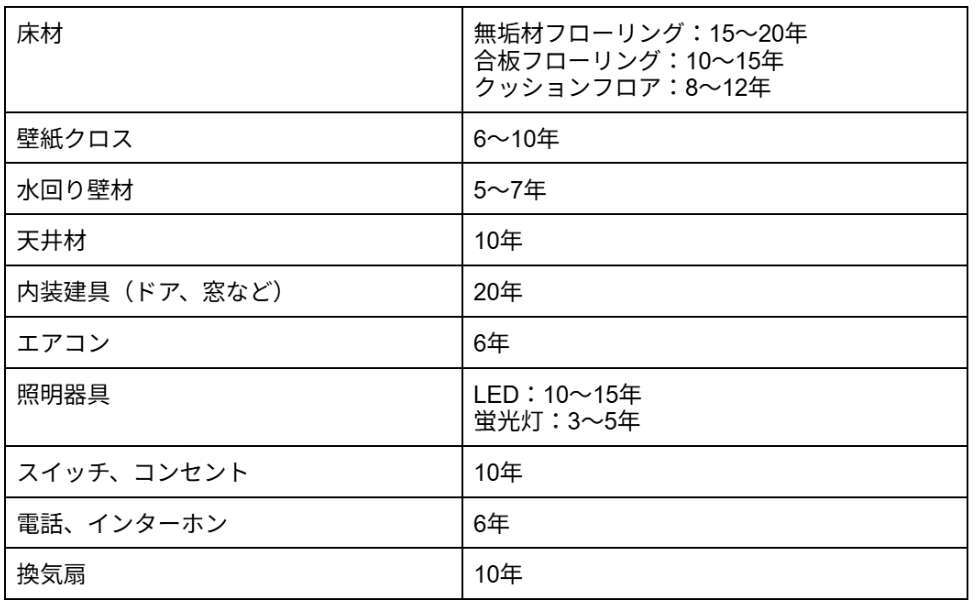 | | |
|---|---|
| 床材 | 無垢材フローリング：15〜20年<br>合板フローリング：10〜15年<br>クッションフロア：8〜12年 |
| 壁紙クロス | 6〜10年 |
| 水回り壁材 | 5〜7年 |
| 天井材 | 10年 |
| 内装建具（ドア、窓など） | 20年 |
| エアコン | 6年 |
| 照明器具 | LED：10〜15年<br>蛍光灯：3〜5年 |
| スイッチ、コンセント | 10年 |
| 電話、インターホン | 6年 |
| 換気扇 | 10年 |